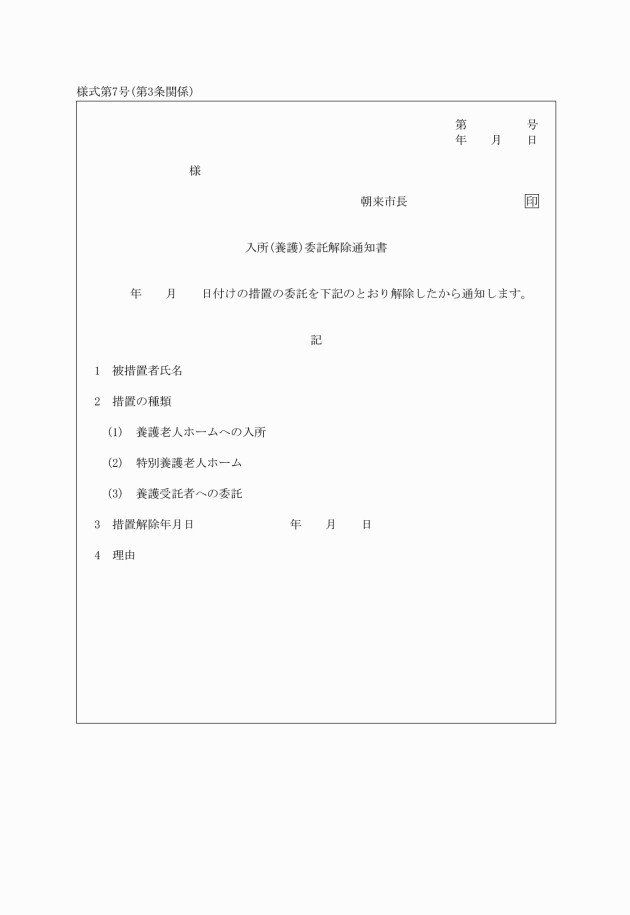 様式第7号(第3条関係)

第　　　号
年　　月　　日

様

朝来市長　　　　　　印

入所(養護)委託解除通知書

年　　月　　日付けの措置の委託を下記のとおり解除したから通知します。

記

1　被措置者氏名

2　措置の種類

(1)　養護老人ホームへの入所

(2)　特別養護老人ホーム

(3)　養護受託者への委託

3　措置解除年月日　　　　　年　　月　　日

4　理由